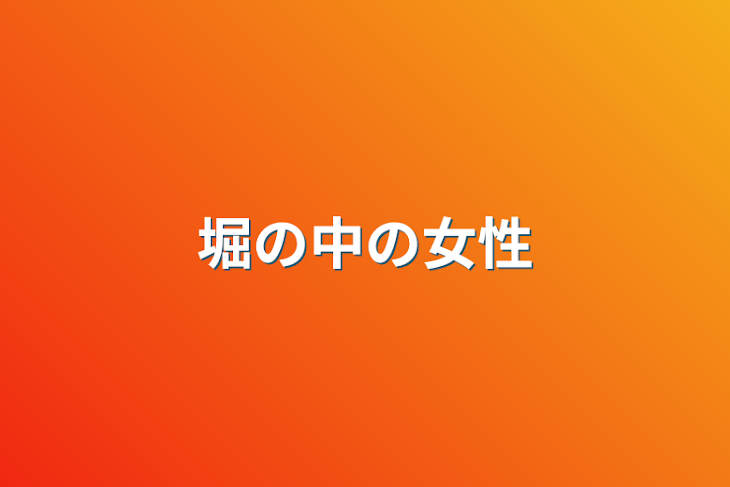 堀の中の女性